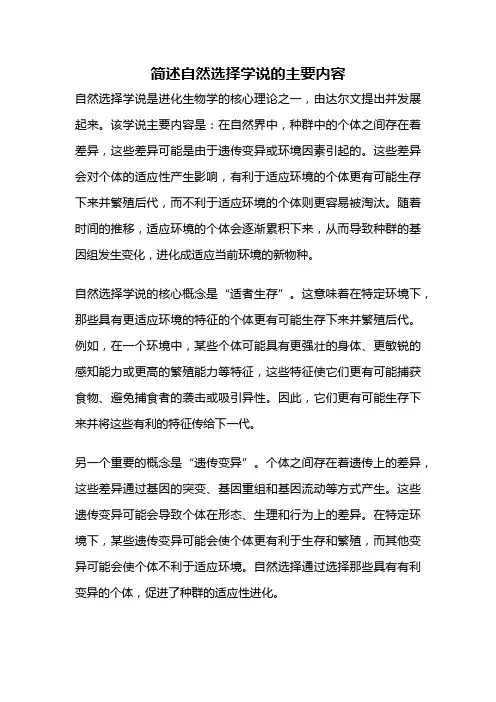 简述自然选择学说的主要内容

自然选择学说是进化生物学的核心理论之一，由达尔文提出并发展起来。该学说主要内容是：在自然界中，种群中的个体之间存在着差异，这些差异可能是由于遗传变异或环境因素引起的。这些差异会对个体的适应性产生影响，有利于适应环境的个体更有可能生存下来并繁殖后代，而不利于适应环境的个体则更容易被淘汰。随着时间的推移，适应环境的个体会逐渐累积下来，从而导致种群的基因组发生变化，进化成适应当前环境的新物种。

自然选择学说的核心概念是“适者生存”。这意味着在特定环境下，那些具有更适应环境的特征的个体更有可能生存下来并繁殖后代。例如，在一个环境中，某些个体可能具有更强壮的身体、更敏锐的感知能力或更高的繁殖能力等特征，这些特征使它们更有可能捕获食物、避免捕食者的袭击或吸引异性。因此，它们更有可能生存下来并将这些有利的特征传给下一代。

另一个重要的概念是“遗传变异”。个体之间存在着遗传上的差异，这些差异通过基因的突变、基因重组和基因流动等方式产生。这些遗传变异可能会导致个体在形态、生理和行为上的差异。在特定环境下，某些遗传变异可能会使个体更有利于生存和繁殖，而其他变异可能会使个体不利于适应环境。自然选择通过选择那些具有有利变异的个体，促进了种群的适应性进化。